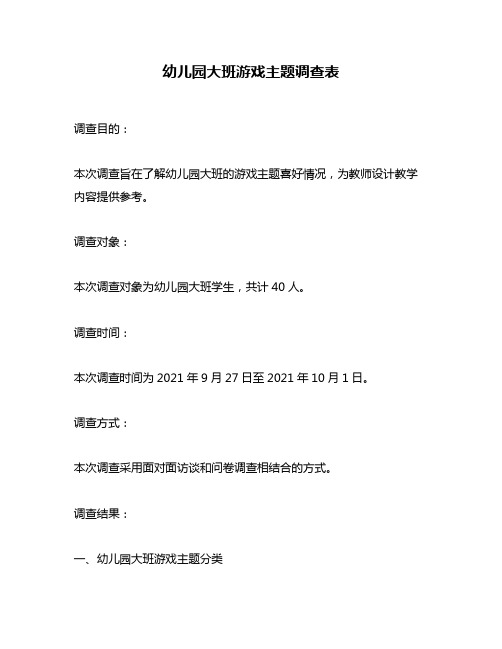 幼儿园大班游戏主题调查表

调查目的：

本次调查旨在了解幼儿园大班的游戏主题喜好情况，为教师设计教学内容提供参考。

调查对象：

本次调查对象为幼儿园大班学生，共计 40 人。

调查时间：

本次调查时间为 2021 年 9 月 27 日至 2021 年 10 月 1 日。

调查方式：

本次调查采用面对面访谈和问卷调查相结合的方式。

调查结果：

一、幼儿园大班游戏主题分类